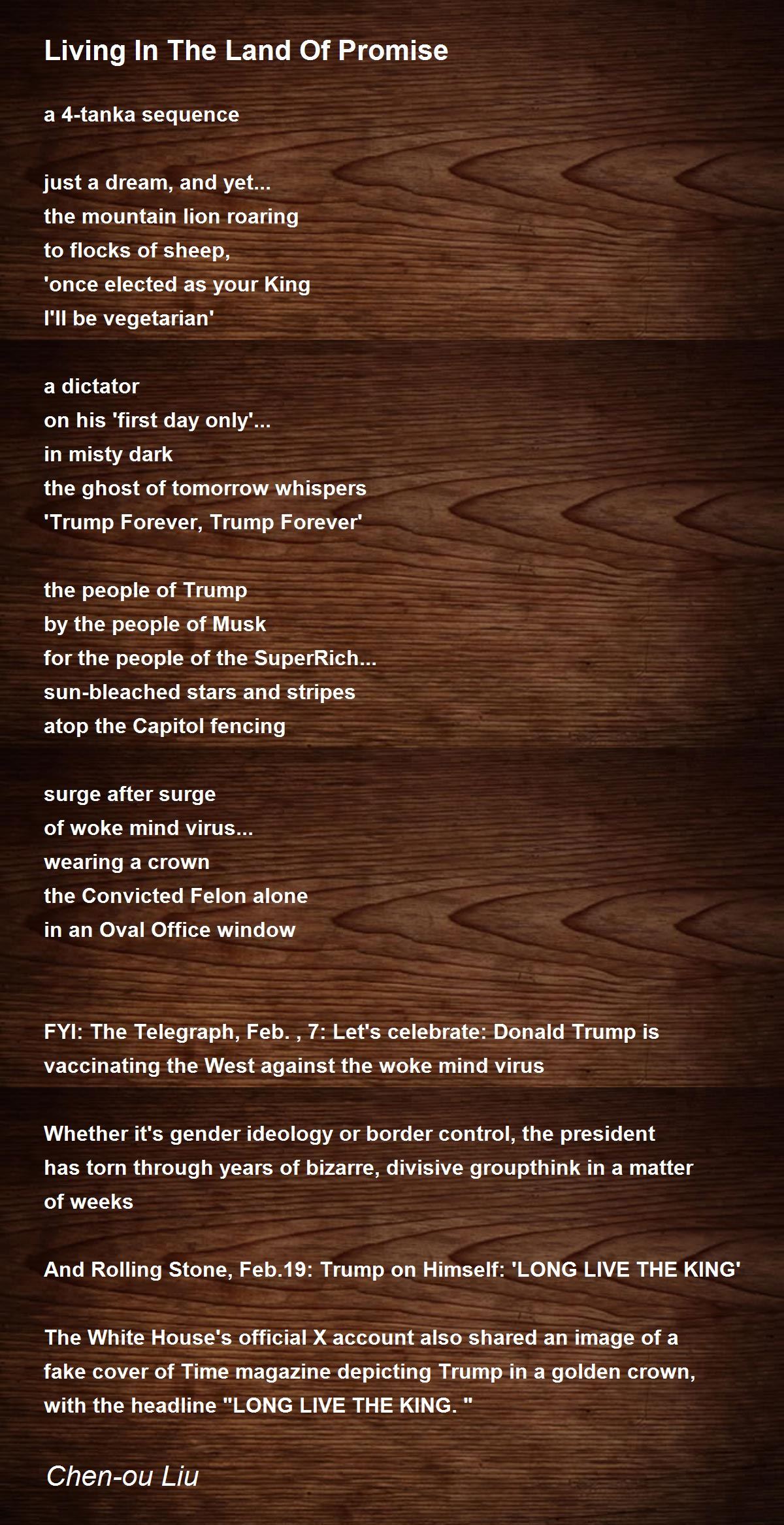 Living In The Land Of Promise

a 4-tanka sequence

just a dream, and yet...
the mountain lion roaring
to flocks of sheep,
'once elected as your King
I'll be vegetarian'

a dictator
on his 'first day only'...
in misty dark
the ghost of tomorrow whispers
'Trump Forever, Trump Forever'

the people of Trump
by the people of Musk
for the people of the SuperRich...
sun-bleached stars and stripes
atop the Capitol fencing

surge after surge
of woke mind virus...
wearing a crown
the Convicted Felon alone
in an Oval Office window

FYI: The Telegraph, Feb. , 7: Let's celebrate: Donald Trump is vaccinating the West against the woke mind virus

Whether it's gender ideology or border control, the president has torn through years of bizarre, divisive groupthink in a matter of weeks

And Rolling Stone, Feb.19: Trump on Himself: 'LONG LIVE THE KING'

The White House's official X account also shared an image of a fake cover of Time magazine depicting Trump in a golden crown, with the headline "LONG LIVE THE KING. "

Chen-ou Liu